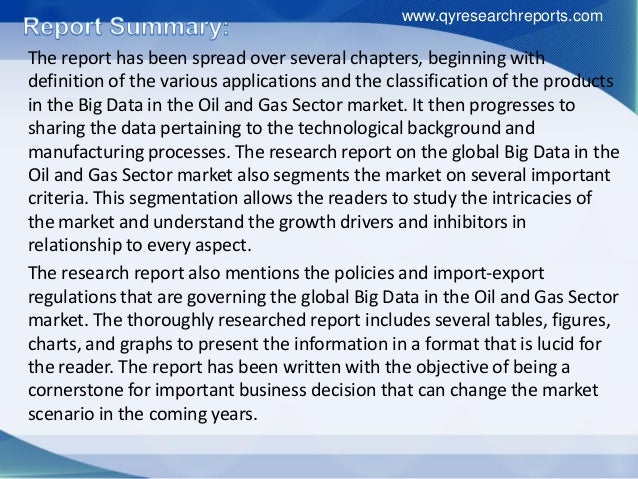 www.qyresearchreports.com

Report Summary:

The report has been spread over several chapters, beginning with definition of the various applications and the classification of the products in the Big Data in the Oil and Gas Sector market. It then progresses to sharing the data pertaining to the technological background and manufacturing processes. The research report on the global Big Data in the Oil and Gas Sector market also segments the market on several important criteria. This segmentation allows the readers to study the intricacies of the market and understand the growth drivers and inhibitors in relationship to every aspect.

The research report also mentions the policies and import-export regulations that are governing the global Big Data in the Oil and Gas Sector market. The thoroughly researched report includes several tables, figures, charts, and graphs to present the information in a format that is lucid for the reader. The report has been written with the objective of being a cornerstone for important business decision that can change the market scenario in the coming years.